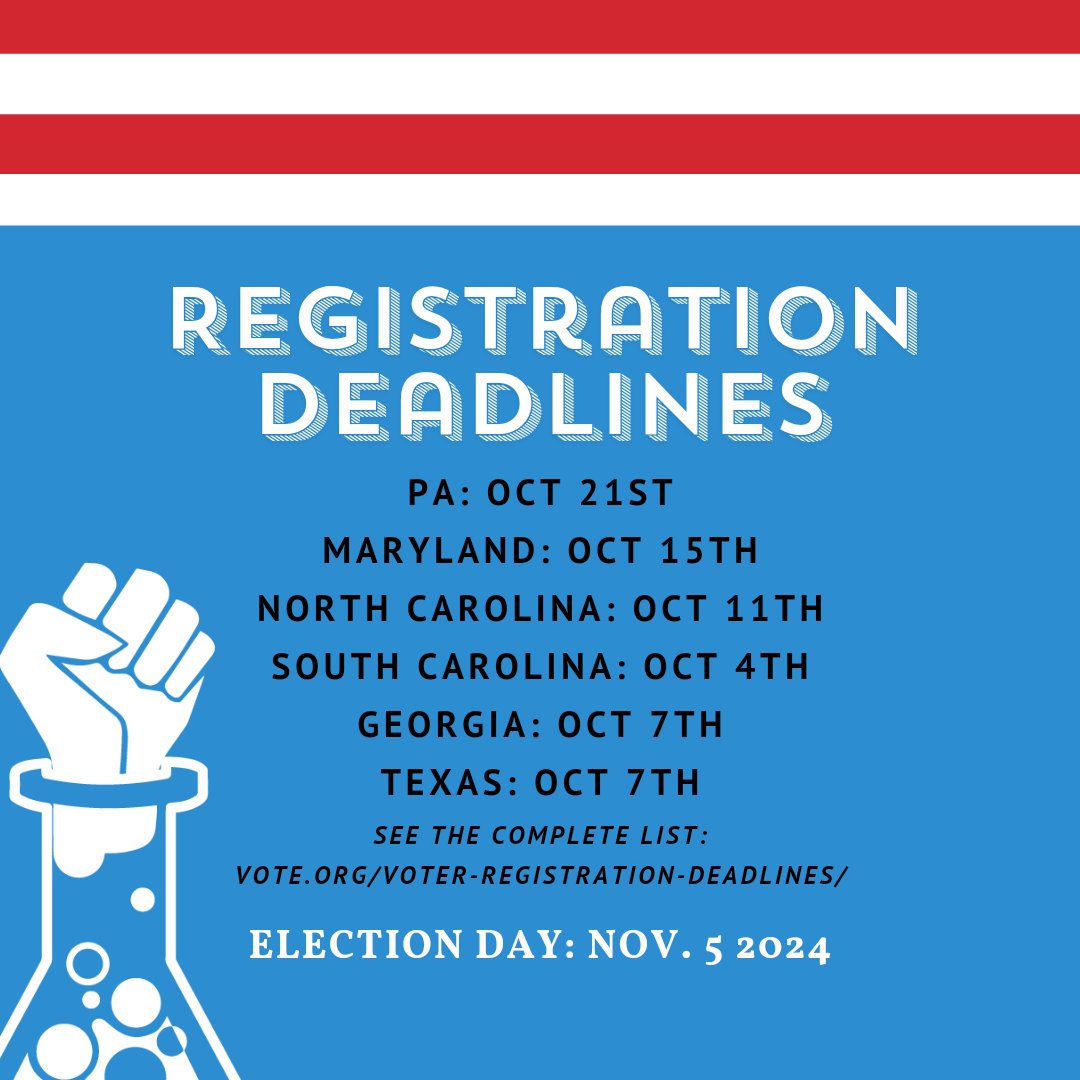 REGISTRATION DEADLINES

PA: OCT 21ST
MARYLAND: OCT 15TH
NORTH CAROLINA: OCT 11TH
SOUTH CAROLINA: OCT 4TH
GEORGIA: OCT 7TH
TEXAS: OCT 7TH

SEE THE COMPLETE LIST:
VOTE.ORG/VOTER-REGISTRATION-DEADLINES/

ELECTION DAY: NOV. 5 2024